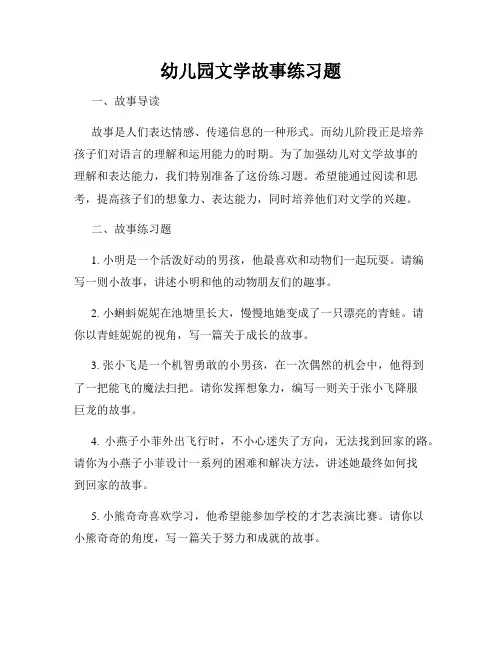 幼儿园文学故事练习题

一、故事导读

故事是人们表达情感、传递信息的一种形式。而幼儿阶段正是培养孩子们对语言的理解和运用能力的时期。为了加强幼儿对文学故事的理解和表达能力，我们特别准备了这份练习题。希望能通过阅读和思考，提高孩子们的想象力、表达能力，同时培养他们对文学的兴趣。

二、故事练习题

1. 小明是一个活泼好动的男孩，他最喜欢和动物们一起玩耍。请编写一则小故事，讲述小明和他的动物朋友们的趣事。

2. 小蝌蚪妮妮在池塘里长大，慢慢地她变成了一只漂亮的青蛙。请你以青蛙妮妮的视角，写一篇关于成长的故事。

3. 张小飞是一个机智勇敢的小男孩，在一次偶然的机会中，他得到了一把能飞的魔法扫把。请你发挥想象力，编写一则关于张小飞降服巨龙的故事。

4. 小燕子小菲外出飞行时，不小心迷失了方向，无法找到回家的路。请你为小燕子小菲设计一系列的困难和解决方法，讲述她最终如何找到回家的故事。

5. 小熊奇奇喜欢学习，他希望能参加学校的才艺表演比赛。请你以小熊奇奇的角度，写一篇关于努力和成就的故事。